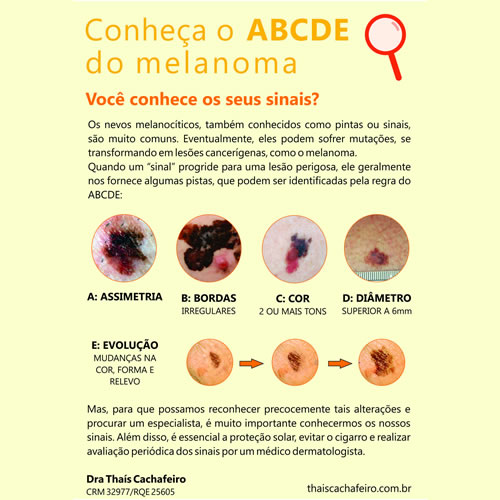 Conheça o ABCDE do melanoma

Você conhece os seus sinais?

Os nevos melanocíticos, também conhecidos como pintas ou sinais, são muito comuns. Eventualmente, eles podem sofrer mutações, se transformando em lesões cancerígenas, como o melanoma.
Quando um "sinal" progride para uma lesão perigosa, ele geralmente nos fornece algumas pistas, que podem ser identificadas pela regra do ABCDE:

A: ASSIMETRIA

B: BORDAS
IRREGULARES

C: COR
2 OU MAIS TONS

D: DIÂMETRO
SUPERIOR A 6mm

E: EVOLUÇÃO
MUDANÇAS NA COR, FORMA E RELEVO

Mas, para que possamos reconhecer precocemente tais alterações e procurar um especialista, é muito importante conhecermos os nossos sinais. Além disso, é essencial a proteção solar, evitar o cigarro e realizar avaliação periódica dos sinais por um médico dermatologista.

Dra Thaís Cachafeiro
CRM 32977/RQE 25605

thaiscachafeiro.com.br